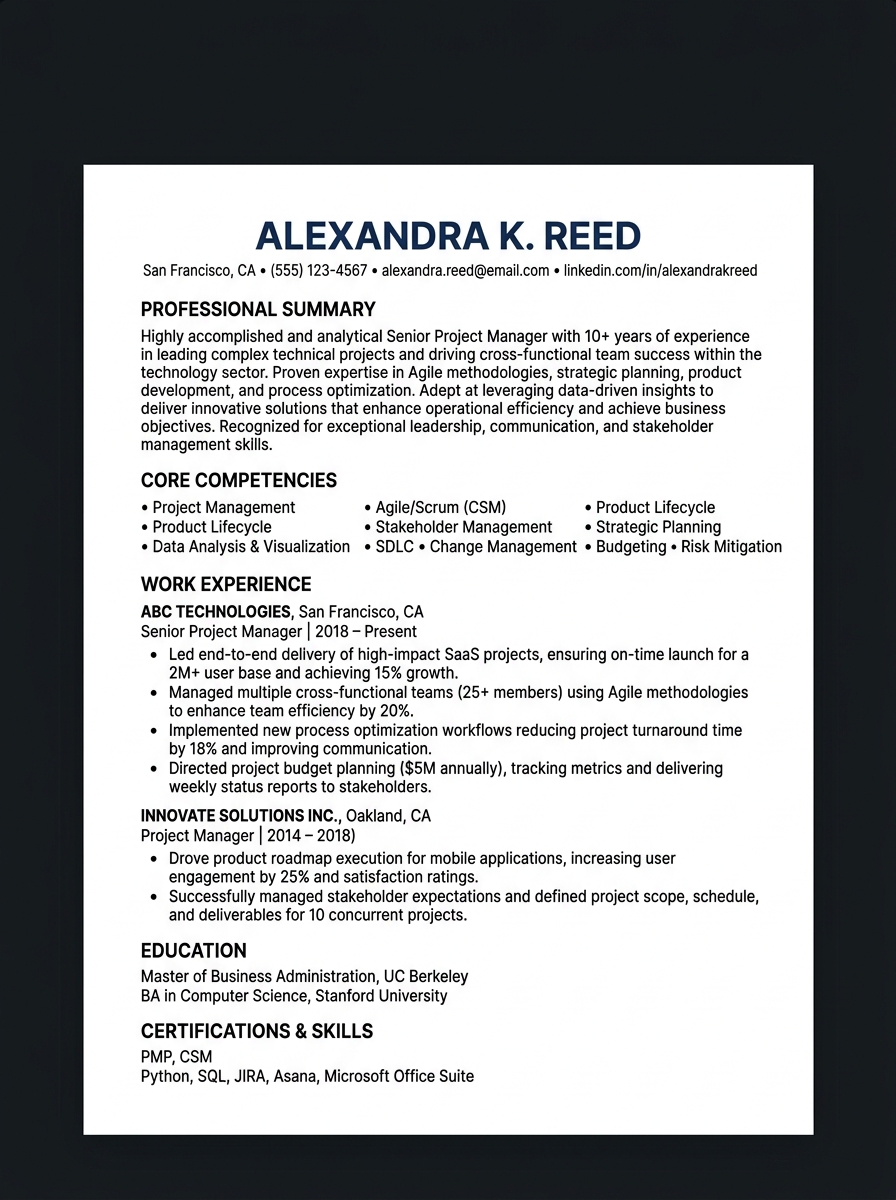 ALEXANDRA K. REED

San Francisco, CA • (555) 123-4567 • alexandra.reed@email.com • linkedin.com/in/alexandrakreed

PROFESSIONAL SUMMARY

Highly accomplished and analytical Senior Project Manager with 10+ years of experience in leading complex technical projects and driving cross-functional team success within the technology sector. Proven expertise in Agile methodologies, strategic planning, product development, and process optimization. Adept at leveraging data-driven insights to deliver innovative solutions that enhance operational efficiency and achieve business objectives. Recognized for exceptional leadership, communication, and stakeholder management skills.

CORE COMPETENCIES

• Project Management
• Product Lifecycle
• Data Analysis & Visualization

• Agile/Scrum (CSM)
• Stakeholder Management
• SDLC • Change Management

• Product Lifecycle
• Strategic Planning
• Budgeting • Risk Mitigation

WORK EXPERIENCE

ABC TECHNOLOGIES, San Francisco, CA
Senior Project Manager | 2018 – Present

• Led end-to-end delivery of high-impact SaaS projects, ensuring on-time launch for a 2M+ user base and achieving 15% growth.
• Managed multiple cross-functional teams (25+ members) using Agile methodologies to enhance team efficiency by 20%.
• Implemented new process optimization workflows reducing project turnaround time by 18% and improving communication.
• Directed project budget planning ($5M annually), tracking metrics and delivering weekly status reports to stakeholders.

INNOVATE SOLUTIONS INC., Oakland, CA
Project Manager | 2014 – 2018)

• Drove product roadmap execution for mobile applications, increasing user engagement by 25% and satisfaction ratings.
• Successfully managed stakeholder expectations and defined project scope, schedule, and deliverables for 10 concurrent projects.

EDUCATION

Master of Business Administration, UC Berkeley
BA in Computer Science, Stanford University

CERTIFICATIONS & SKILLS

PMP, CSM
Python, SQL, JIRA, Asana, Microsoft Office Suite